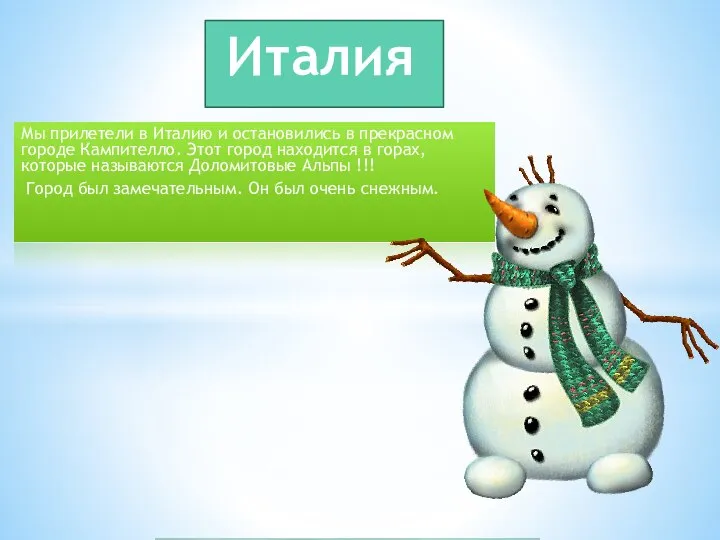 Италия

Мы прилетели в Италию и остановились в прекрасном городе Кампителло. Этот город находится в горах, которые называются Доломитовые Альпы !!!

Город был замечательным. Он был очень снежным.